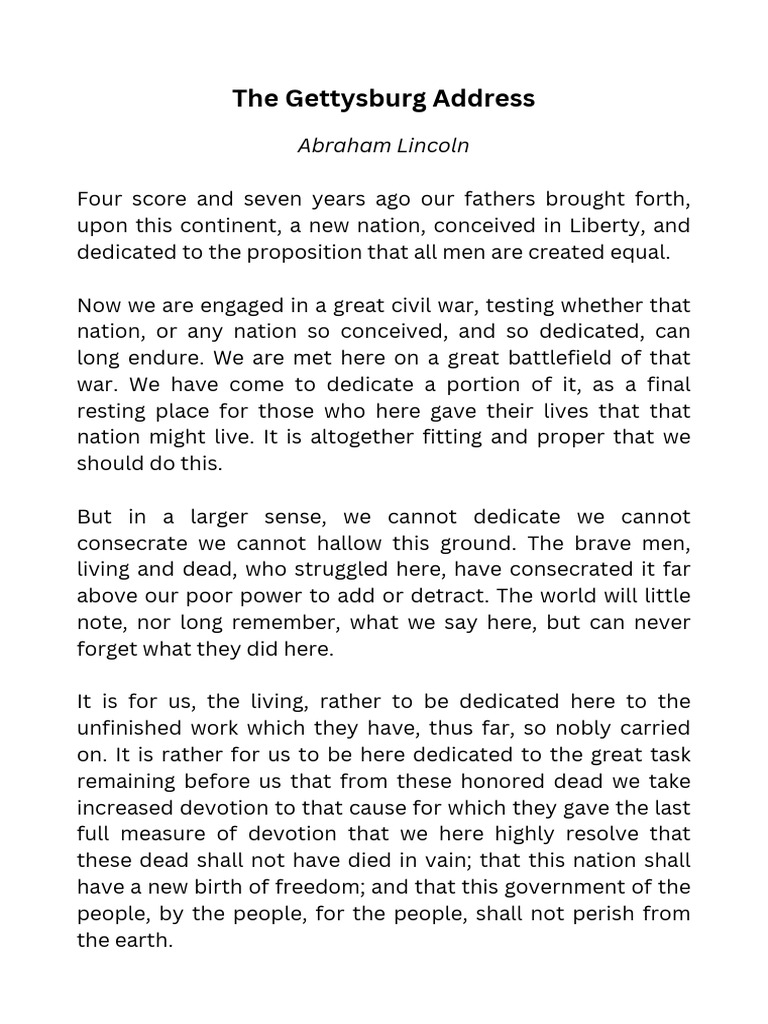 The Gettysburg Address

Abraham Lincoln

Four score and seven years ago our fathers brought forth, upon this continent, a new nation, conceived in Liberty, and dedicated to the proposition that all men are created equal.

Now we are engaged in a great civil war, testing whether that nation, or any nation so conceived, and so dedicated, can long endure. We are met here on a great battlefield of that war. We have come to dedicate a portion of it, as a final resting place for those who here gave their lives that that nation might live. It is altogether fitting and proper that we should do this.

But in a larger sense, we cannot dedicate we cannot consecrate we cannot hallow this ground. The brave men, living and dead, who struggled here, have consecrated it far above our poor power to add or detract. The world will little note, nor long remember, what we say here, but can never forget what they did here.

It is for us, the living, rather to be dedicated here to the unfinished work which they have, thus far, so nobly carried on. It is rather for us to be here dedicated to the great task remaining before us that from these honored dead we take increased devotion to that cause for which they gave the last full measure of devotion that we here highly resolve that these dead shall not have died in vain; that this nation shall have a new birth of freedom; and that this government of the people, by the people, for the people, shall not perish from the earth.